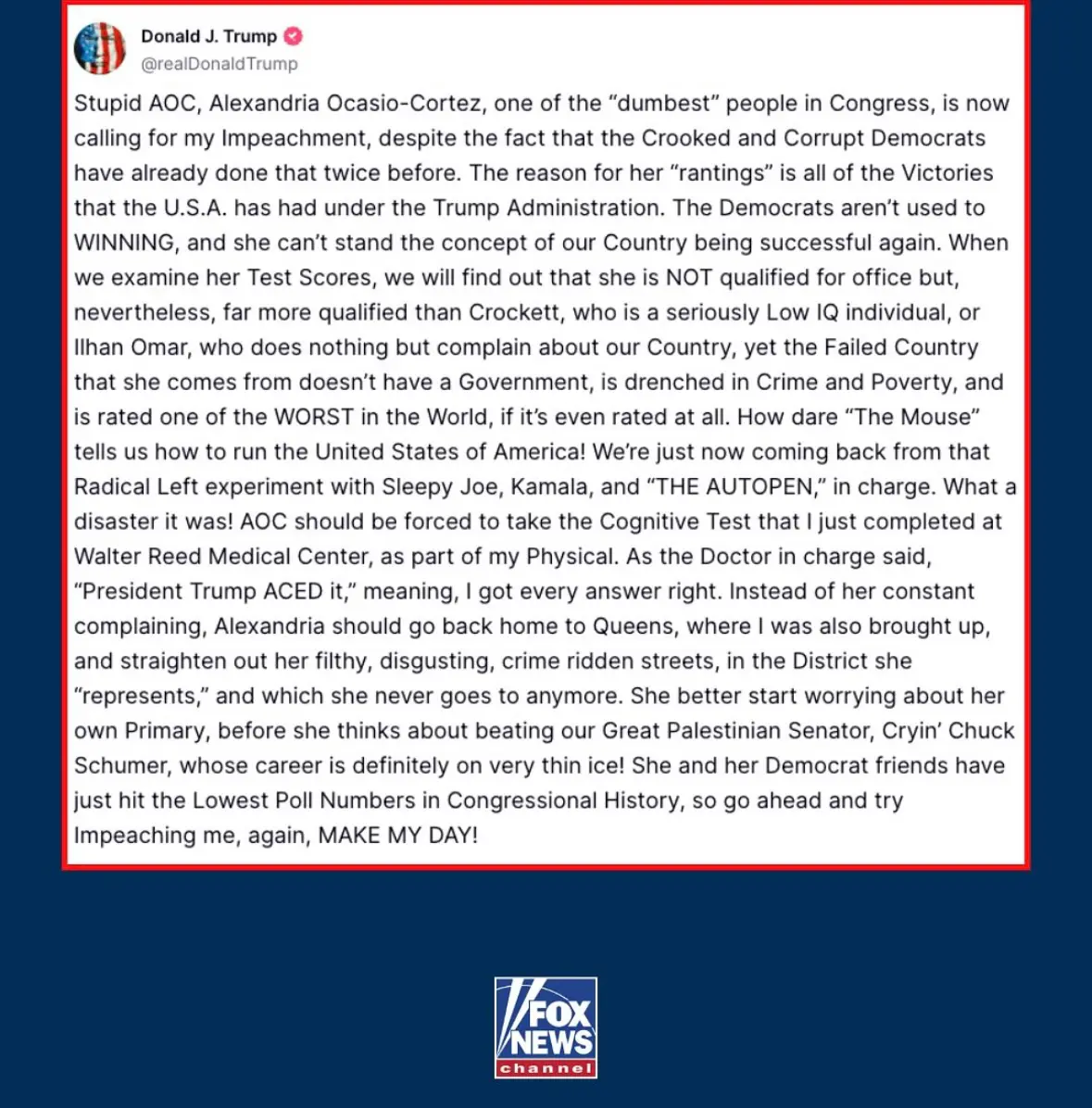 Donald J. Trump
@realDonaldTrump

Stupid AOC, Alexandria Ocasio-Cortez, one of the “dumbest” people in Congress, is now calling for my Impeachment, despite the fact that the Crooked and Corrupt Democrats have already done that twice before. The reason for her “rantings” is all of the Victories that the U.S.A. has had under the Trump Administration. The Democrats aren’t used to WINNING, and she can’t stand the concept of our Country being successful again. When we examine her Test Scores, we will find out that she is NOT qualified for office but, nevertheless, far more qualified than Crockett, who is a seriously Low IQ individual, or Ilhan Omar, who does nothing but complain about our Country, yet the Failed Country that she comes from doesn’t have a Government, is drenched in Crime and Poverty, and is rated one of the WORST in the World, if it’s even rated at all. How dare “The Mouse” tells us how to run the United States of America! We’re just now coming back from that Radical Left experiment with Sleepy Joe, Kamala, and “THE AUTOPEN,” in charge. What a disaster it was! AOC should be forced to take the Cognitive Test that I just completed at Walter Reed Medical Center, as part of my Physical. As the Doctor in charge said, “President Trump ACED it,” meaning, I got every answer right. Instead of her constant complaining, Alexandria should go back home to Queens, where I was also brought up, and straighten out her filthy, disgusting, crime ridden streets, in the District she “represents,” and which she never goes to anymore. She better start worrying about her own Primary, before she thinks about beating our Great Palestinian Senator, Cryin’ Chuck Schumer, whose career is definitely on very thin ice! She and her Democrat friends have just hit the Lowest Poll Numbers in Congressional History, so go ahead and try Impeaching me, again, MAKE MY DAY!

FOX NEWS
channel